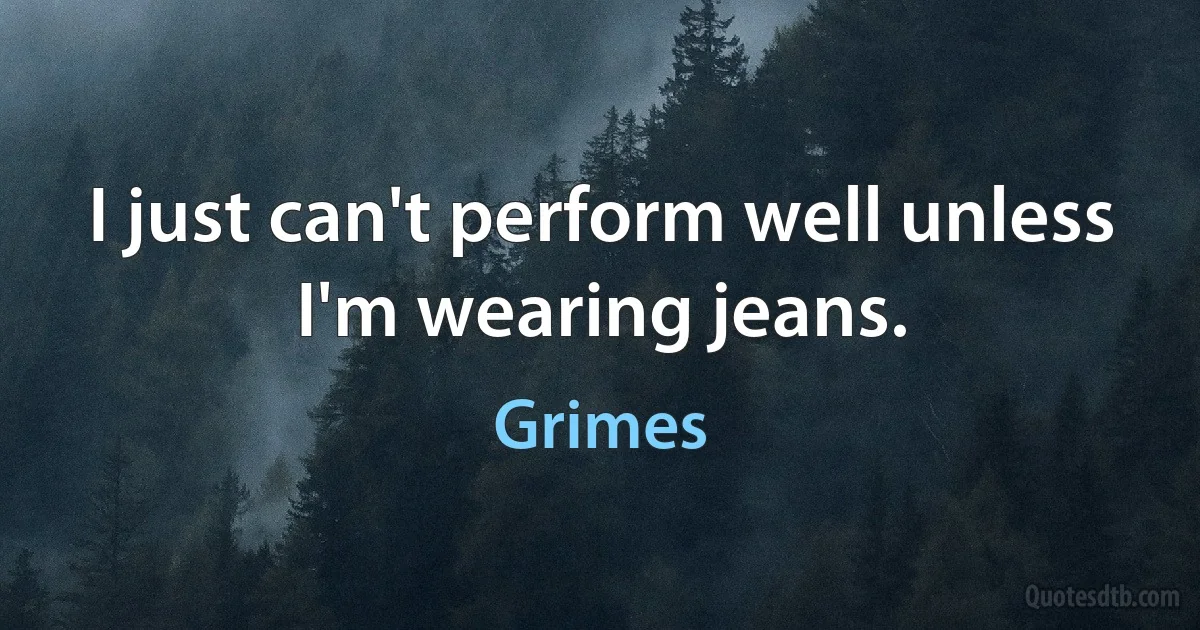 I just can't perform well unless I'm wearing jeans.

Grimes

Quotesdtb.com